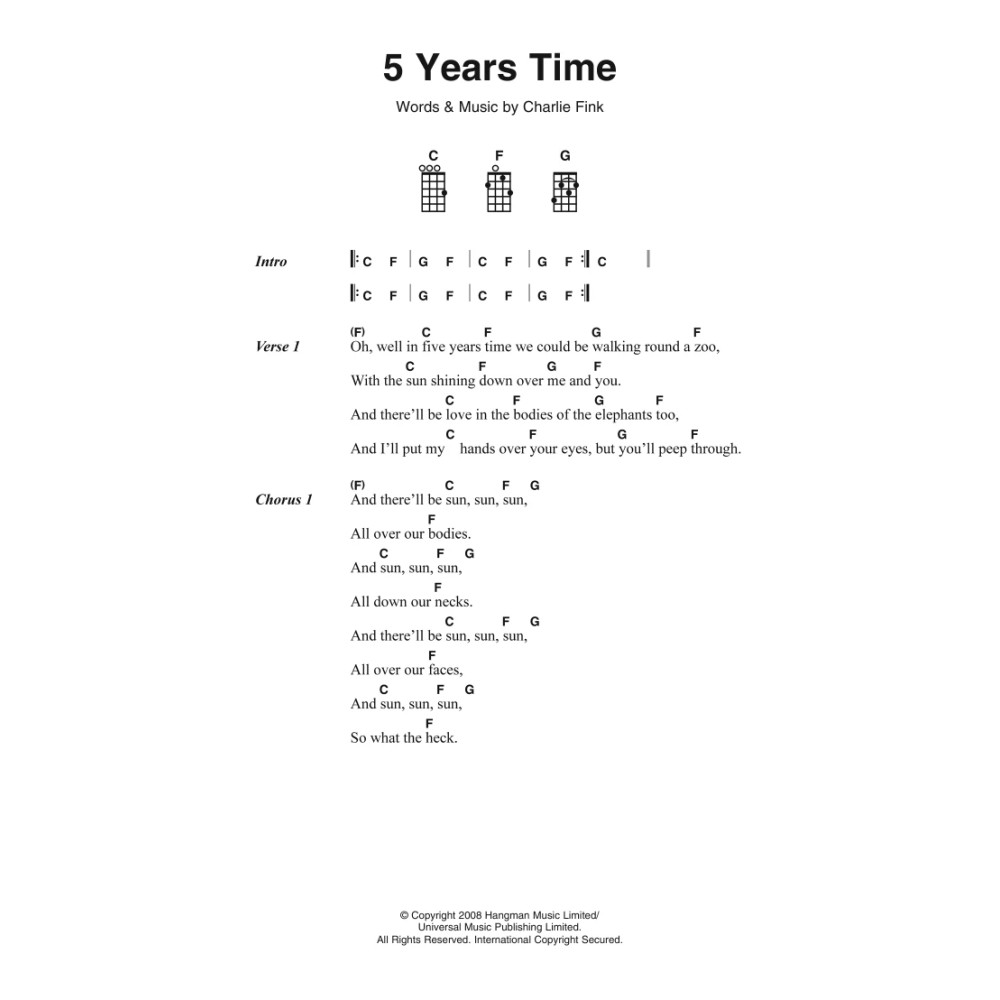 5 Years Time

Words & Music by Charlie Fink

C F G

Intro
|: C F | G F | C F | G F :| C |
|: C F | G F | C F | G F :|

Verse 1
(F) C F G F
Oh, well in five years time we could be walking round a zoo,
C F G F
With the sun shining down over me and you.
C F G F
And there'll be love in the bodies of the elephants too,
C F G F
And I'll put my hands over your eyes, but you'll peep through.

Chorus 1
(F) C F G
And there'll be sun, sun, sun,
F
All over our bodies.
C F G
And sun, sun, sun,
F
All down our necks.
C F G
And there'll be sun, sun, sun,
F
All over our faces,
C F G
And sun, sun, sun,
F
So what the heck.

© Copyright 2008 Hangman Music Limited/
Universal Music Publishing Limited.
All Rights Reserved. International Copyright Secured.